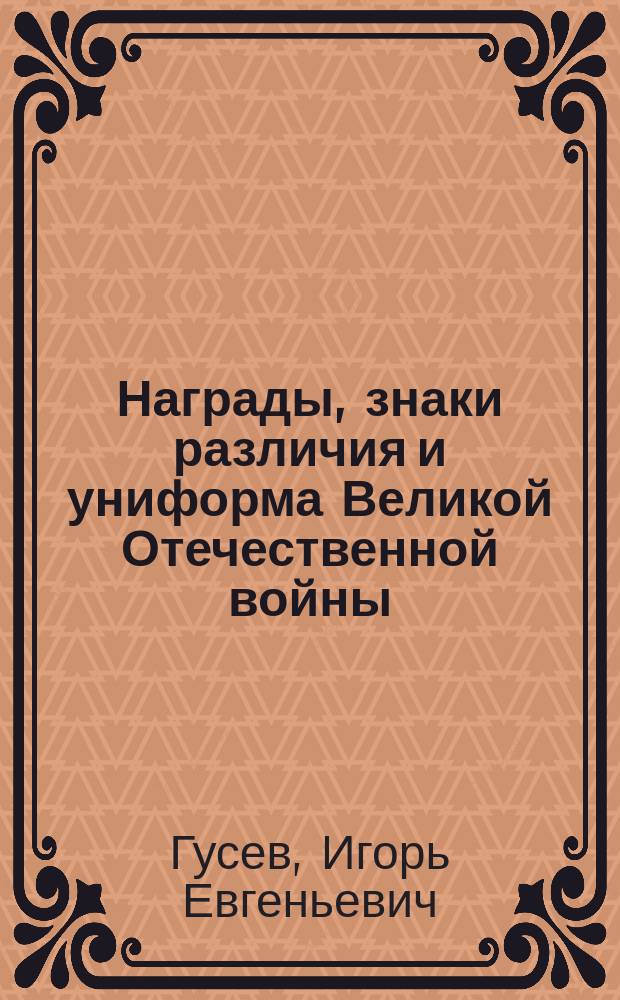 Награды, знаки различия и униформа Великой Отечественной войны

Гусев, Игорь Евгеньевич